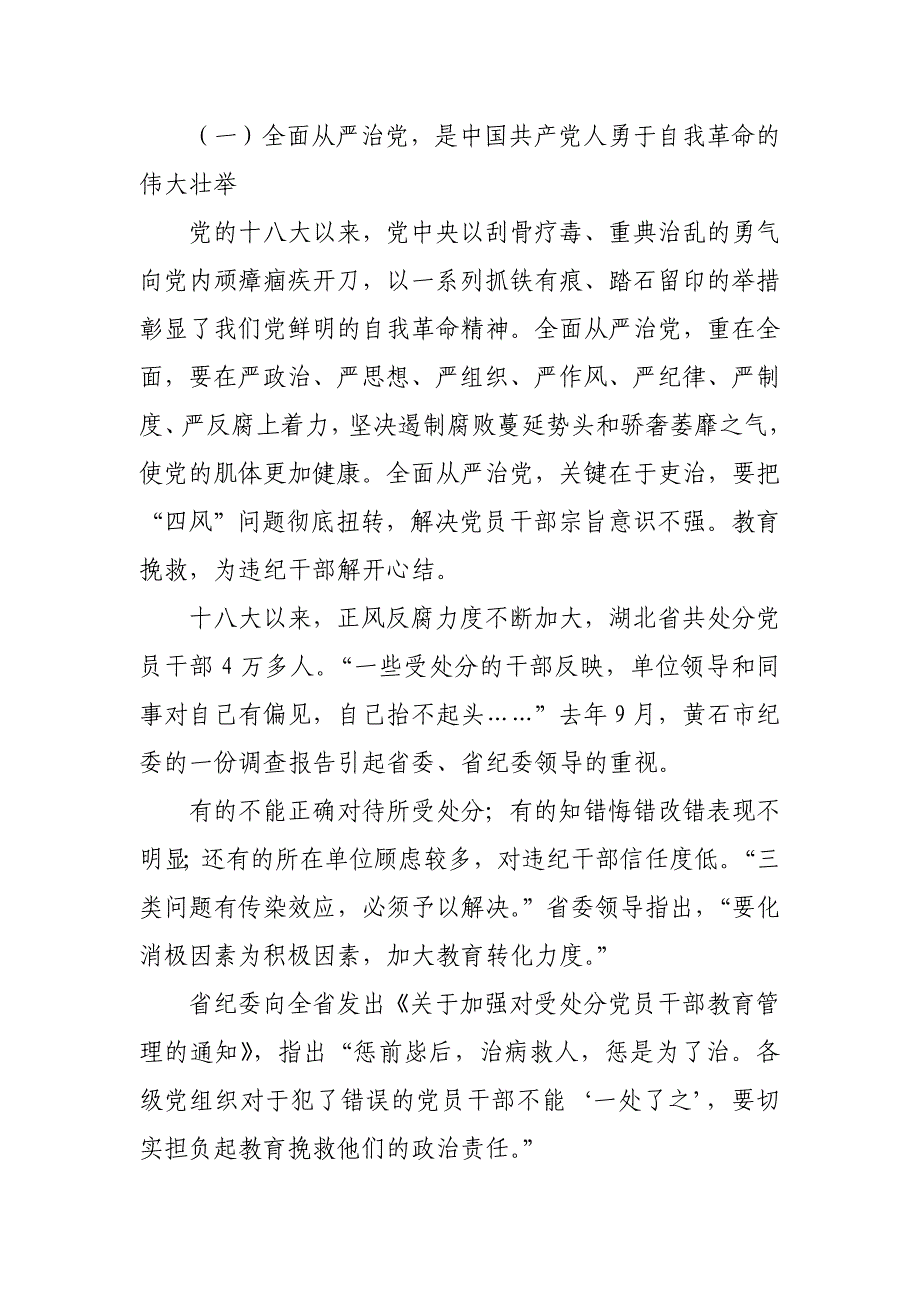 （一）全面从严治党，是中国共产党人勇于自我革命的伟大壮举

党的十八大以来，党中央以刮骨疗毒、重典治乱的勇气向党内顽瘴痼疾开刀，以一系列抓铁有痕、踏石留印的举措彰显了我们党鲜明的自我革命精神。全面从严治党，重在全面，要在严政治、严思想、严组织、严作风、严纪律、严制度、严反腐上着力，坚决遏制腐败蔓延势头和骄奢萎靡之气，使党的肌体更加健康。全面从严治党，关键在于吏治，要把“四风”问题彻底扭转，解决党员干部宗旨意识不强。教育挽救，为违纪干部解开心结。

十八大以来，正风反腐力度不断加大，湖北省共处分党员干部4万多人。“一些受处分的干部反映，单位领导和同事对自己有偏见，自己抬不起头……”去年9月，黄石市纪委的一份调查报告引起省委、省纪委领导的重视。

有的不能正确对待所受处分；有的知错悔错改错表现不明显；还有的所在单位顾虑较多，对违纪干部信任度低。“三类问题有传染效应，必须予以解决。”省委领导指出，“要化消极因素为积极因素，加大教育转化力度。”

省纪委向全省发出《关于加强对受处分党员干部教育管理的通知》，指出“惩前毖后，治病救人，惩是为了治。各级党组织对于犯了错误的党员干部不能‘一处了之’，要切实担负起教育挽救他们的政治责任。”